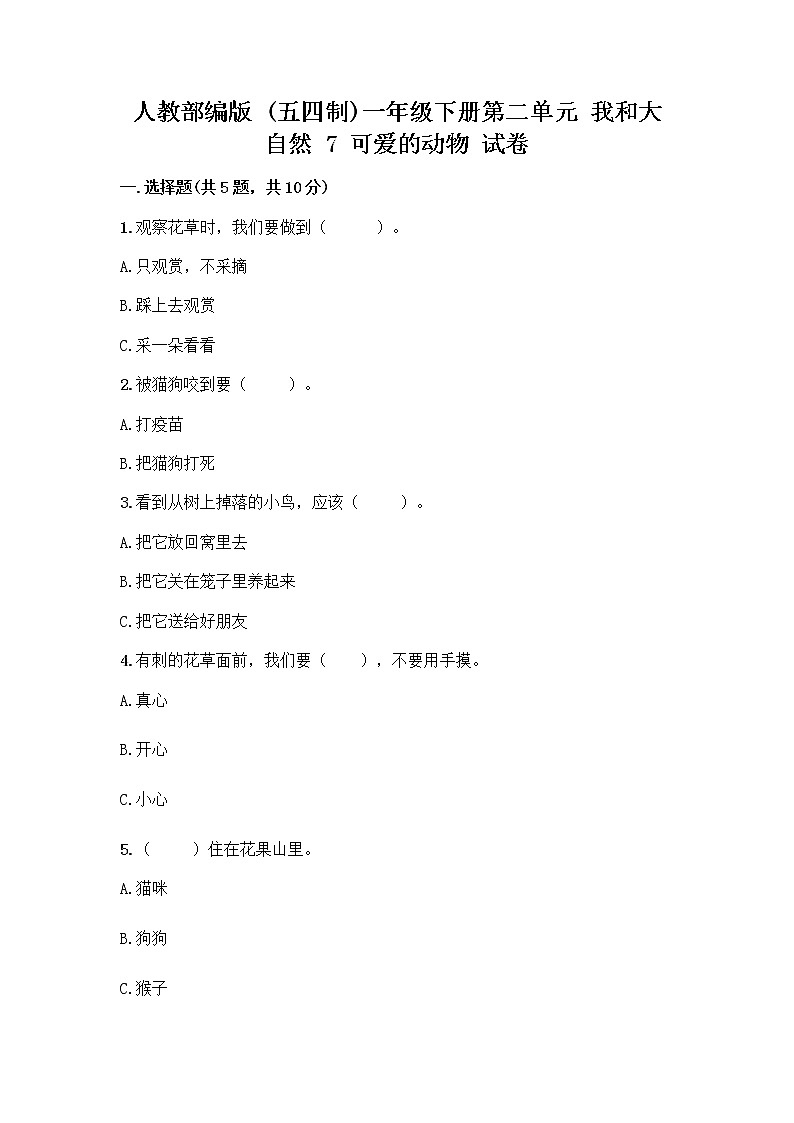 人教部编版（五四制）一年级下册第二单元 我和大自然 7 可爱的动物 试卷

一.选择题(共5题，共10分)

1.观察花草时，我们要做到（　　）。

A.只观赏，不采摘

B.踩上去观赏

C.采一朵看看

2.被猫狗咬到要（　　）。

A.打疫苗

B.把猫狗打死

3.看到从树上掉落的小鸟，应该（　　）。

A.把它放回窝里去

B.把它关在笼子里养起来

C.把它送给好朋友

4.有刺的花草面前，我们要（　　），不要用手摸。

A.真心

B.开心

C.小心

5.（　　）住在花果山里。

A.猫咪

B.狗狗

C.猴子